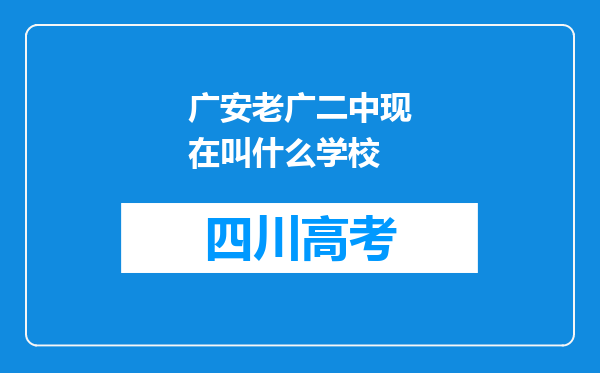 广安老广二中现在叫什么学校

四川高考